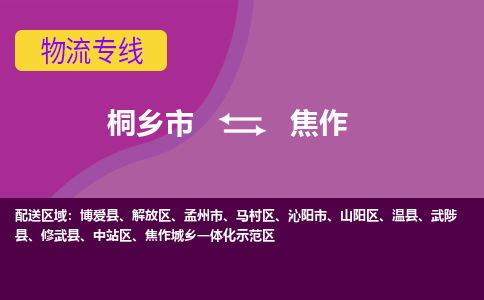 物流专线

桐乡市 焦作

配送区域：博爱县、解放区、孟州市、马村区、沁阳市、山阳区、温县、武陟县、修武县、中站区、焦作城乡一体化示范区